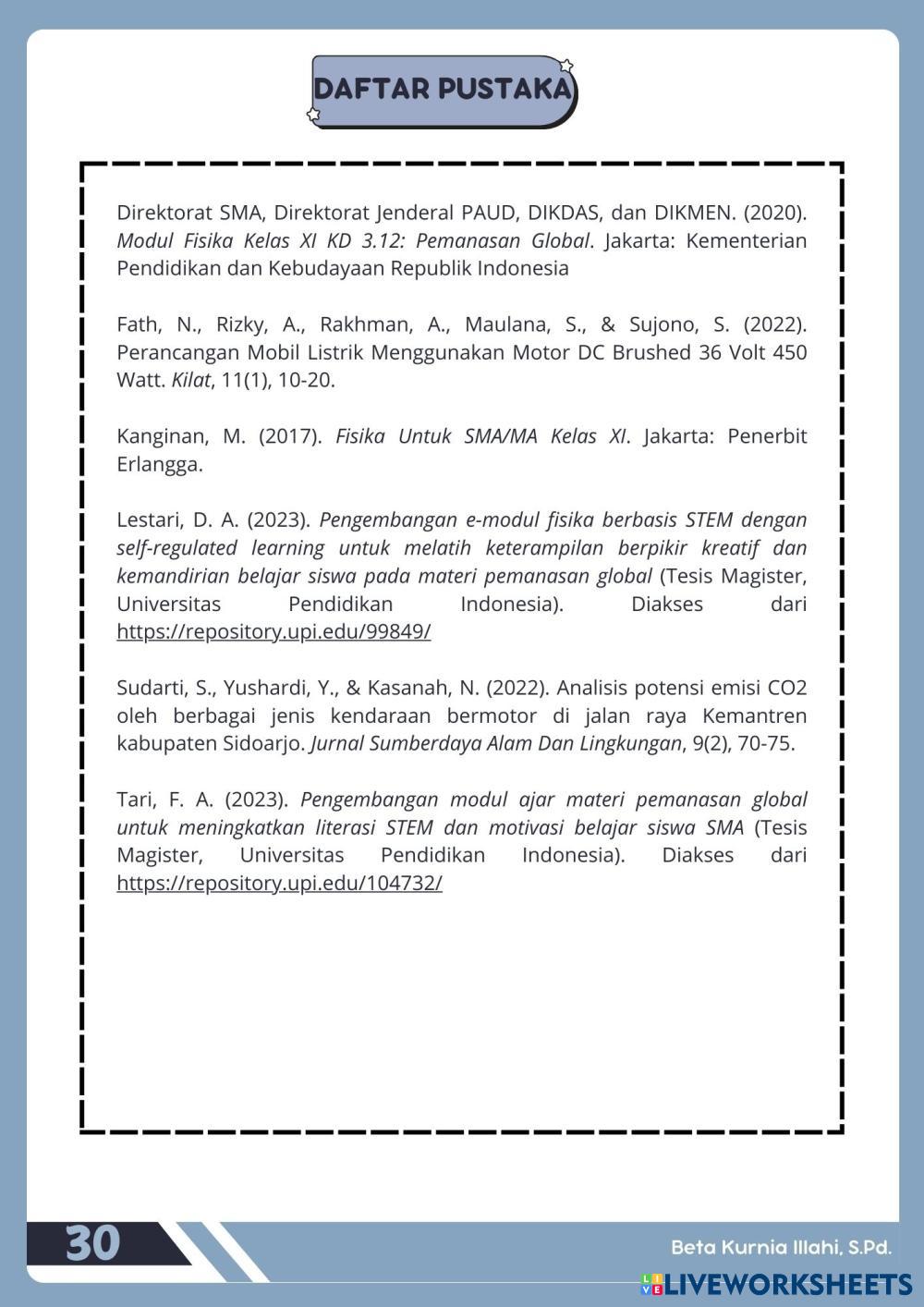 DAFTAR PUSTAKA

Direktorat SMA, Direktorat Jenderal PAUD, DIKDAS, dan DIKMEN. (2020). Modul Fisika Kelas XI KD 3.12: Pemanasan Global. Jakarta: Kementerian Pendidikan dan Kebudayaan Republik Indonesia

Fath, N., Rizky, A., Rakhman, A., Maulana, S., & Sujono, S. (2022). Perancangan Mobil Listrik Menggunakan Motor DC Brushed 36 Volt 450 Watt. Kilat, 11(1), 10-20.

Kanginan, M. (2017). Fisika Untuk SMA/MA Kelas XI. Jakarta: Penerbit Erlangga.

Lestari, D. A. (2023). Pengembangan e-modul fisika berbasis STEM dengan self-regulated learning untuk melatih keterampilan berpikir kreatif dan kemandirian belajar siswa pada materi pemanasan global (Tesis Magister, Universitas Pendidikan Indonesia). Diakses dari https://repository.upi.edu/99849/

Sudarti, S., Yushardi, Y., & Kasanah, N. (2022). Analisis potensi emisi CO2 oleh berbagai jenis kendaraan bermotor di jalan raya Kemantren kabupaten Sidoarjo. Jurnal Sumberdaya Alam Dan Lingkungan, 9(2), 70-75.

Tari, F. A. (2023). Pengembangan modul ajar materi pemanasan global untuk meningkatkan literasi STEM dan motivasi belajar siswa SMA (Tesis Magister, Universitas Pendidikan Indonesia). Diakses dari https://repository.upi.edu/104732/

30

Beta Kurnia Illahi, S.Pd.

LIVEWORKSHEETS